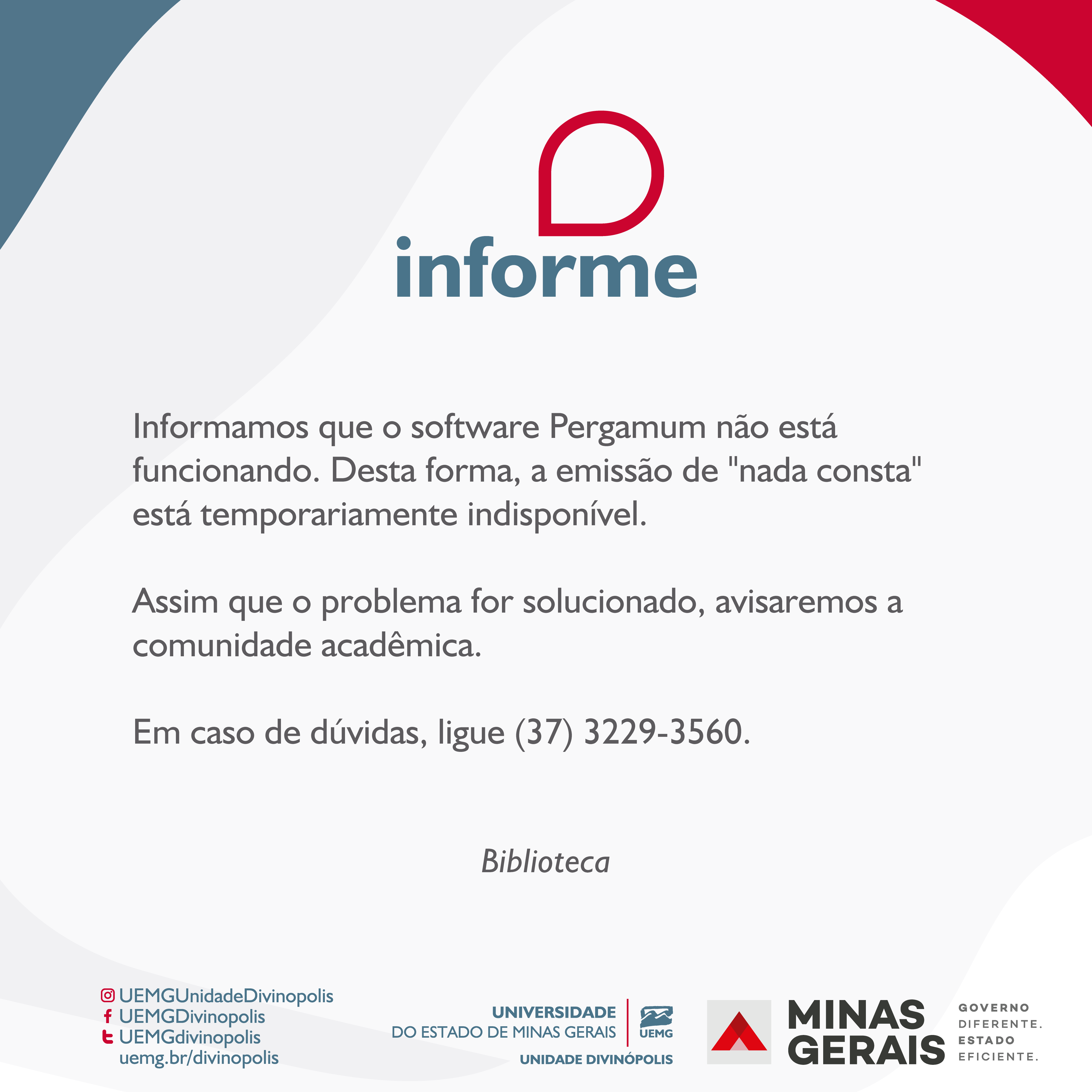 informe

Informamos que o software Pergamum não está funcionando. Desta forma, a emissão de "nada consta" está temporariamente indisponível.

Assim que o problema for solucionado, avisaremos a comunidade acadêmica.

Em caso de dúvidas, ligue (37) 3229-3560.

Biblioteca

UEMGUnidadeDivinopolis
UEMGDivinopolis
UEMGdivinopolis
uemg.br/divinopolis

UNIVERSIDADE
DO ESTADO DE MINAS GERAIS
UEMG
UNIDADE DIVINÓPOLIS

MINAS GERAIS
GOVERNO DIFERENTE. ESTADO EFICIENTE.